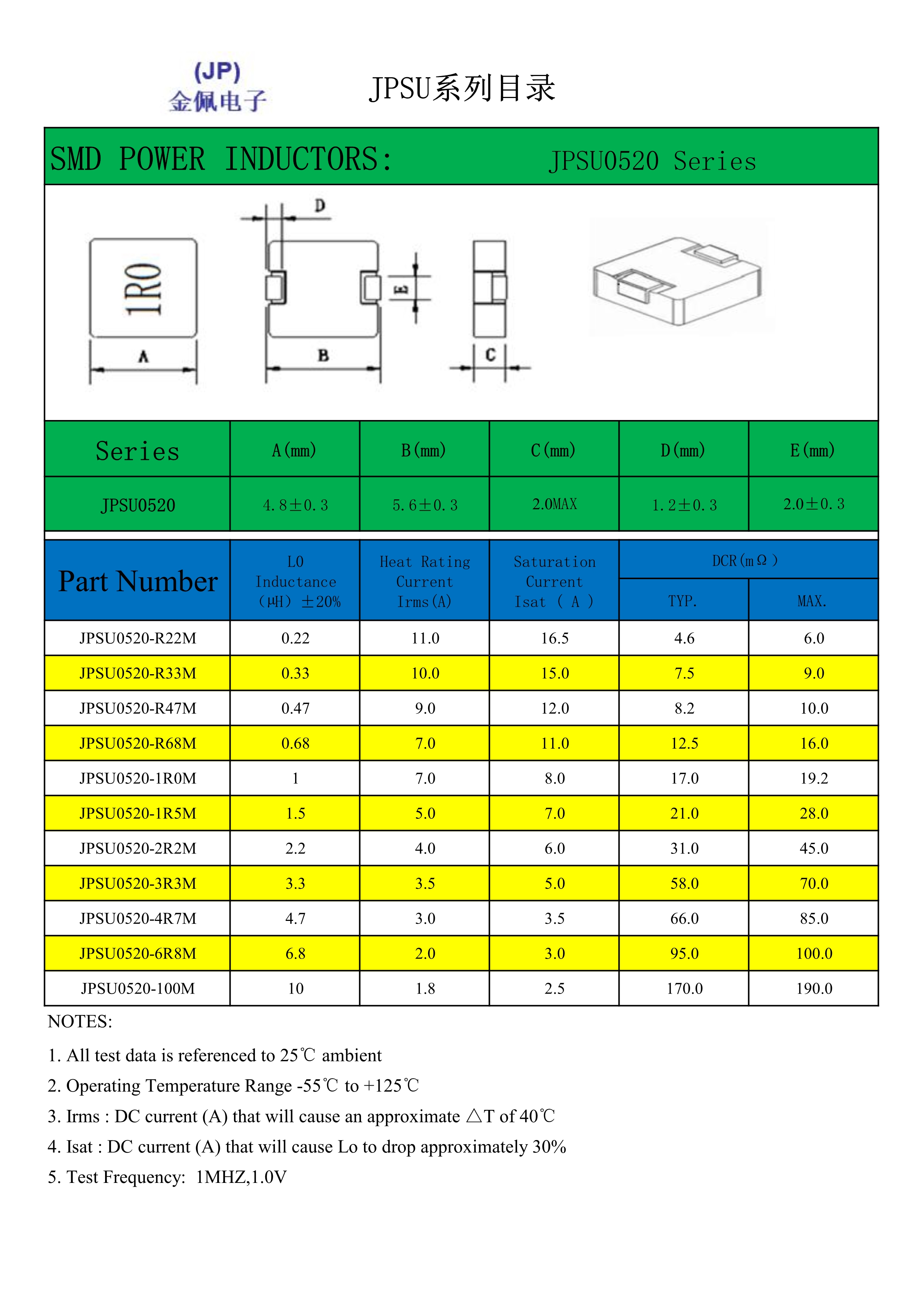 (JP)
金佩电子

JPSU系列目录

SMD POWER INDUCTORS: JPSU0520 Series

D
1R0
E
A
B
C

| Series | A(mm) | B(mm) | C(mm) | D(mm) | E(mm) |
|---|---|---|---|---|---|
| JPSU0520 | 4.8±0.3 | 5.6±0.3 | 2.0MAX | 1.2±0.3 | 2.0±0.3 |

| Part Number | L0 Inductance (μH) ±20% | Heat Rating Current Irms(A) | Saturation Current Isat ( A ) | DCR(mΩ) TYP. | DCR(mΩ) MAX. |
|---|---|---|---|---|---|
| JPSU0520-R22M | 0.22 | 11.0 | 16.5 | 4.6 | 6.0 |
| JPSU0520-R33M | 0.33 | 10.0 | 15.0 | 7.5 | 9.0 |
| JPSU0520-R47M | 0.47 | 9.0 | 12.0 | 8.2 | 10.0 |
| JPSU0520-R68M | 0.68 | 7.0 | 11.0 | 12.5 | 16.0 |
| JPSU0520-1R0M | 1 | 7.0 | 8.0 | 17.0 | 19.2 |
| JPSU0520-1R5M | 1.5 | 5.0 | 7.0 | 21.0 | 28.0 |
| JPSU0520-2R2M | 2.2 | 4.0 | 6.0 | 31.0 | 45.0 |
| JPSU0520-3R3M | 3.3 | 3.5 | 5.0 | 58.0 | 70.0 |
| JPSU0520-4R7M | 4.7 | 3.0 | 3.5 | 66.0 | 85.0 |
| JPSU0520-6R8M | 6.8 | 2.0 | 3.0 | 95.0 | 100.0 |
| JPSU0520-100M | 10 | 1.8 | 2.5 | 170.0 | 190.0 |

NOTES:
1. All test data is referenced to 25℃ ambient
2. Operating Temperature Range -55℃ to +125℃
3. Irms : DC current (A) that will cause an approximate △T of 40℃
4. Isat : DC current (A) that will cause Lo to drop approximately 30%
5. Test Frequency: 1MHZ,1.0V